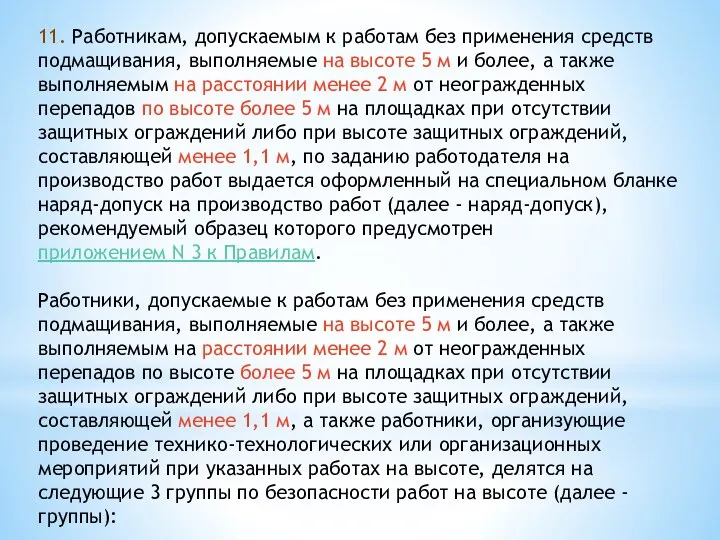 11. Работникам, допускаемым к работам без применения средств подмащивания, выполняемые на высоте 5 м и более, а также выполняемым на расстоянии менее 2 м от неогражденных перепадов по высоте более 5 м на площадках при отсутствии защитных ограждений либо при высоте защитных ограждений, составляющей менее 1,1 м, по заданию работодателя на производство работ выдается оформленный на специальном бланке наряд-допуск на производство работ (далее - наряд-допуск), рекомендуемый образец которого предусмотрен приложением N 3 к Правилам.

Работники, допускаемые к работам без применения средств подмащивания, выполняемые на высоте 5 м и более, а также выполняемым на расстоянии менее 2 м от неогражденных перепадов по высоте более 5 м на площадках при отсутствии защитных ограждений либо при высоте защитных ограждений, составляющей менее 1,1 м, а также работники, организующие проведение технико-технологических или организационных мероприятий при указанных работах на высоте, делятся на следующие 3 группы по безопасности работ на высоте (далее - группы):